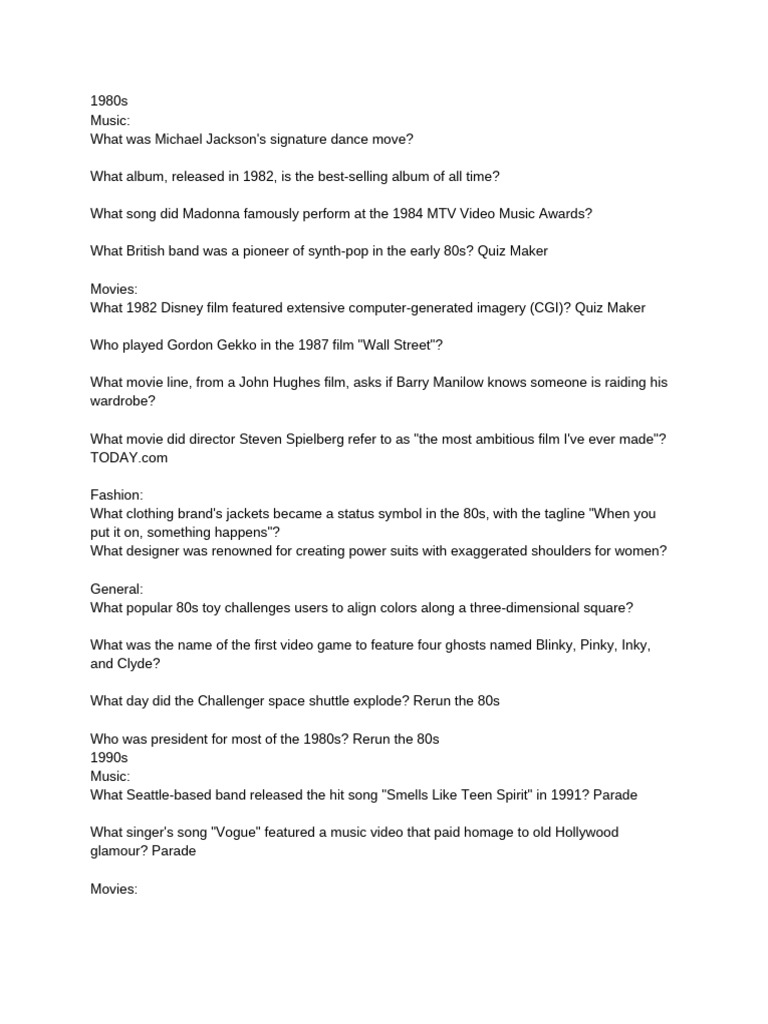 1980s
Music:
What was Michael Jackson's signature dance move?

What album, released in 1982, is the best-selling album of all time?

What song did Madonna famously perform at the 1984 MTV Video Music Awards?

What British band was a pioneer of synth-pop in the early 80s? Quiz Maker

Movies:
What 1982 Disney film featured extensive computer-generated imagery (CGI)? Quiz Maker

Who played Gordon Gekko in the 1987 film "Wall Street"?

What movie line, from a John Hughes film, asks if Barry Manilow knows someone is raiding his wardrobe?

What movie did director Steven Spielberg refer to as "the most ambitious film I've ever made"? TODAY.com

Fashion:
What clothing brand's jackets became a status symbol in the 80s, with the tagline "When you put it on, something happens"?
What designer was renowned for creating power suits with exaggerated shoulders for women?

General:
What popular 80s toy challenges users to align colors along a three-dimensional square?

What was the name of the first video game to feature four ghosts named Blinky, Pinky, Inky, and Clyde?

What day did the Challenger space shuttle explode? Rerun the 80s

Who was president for most of the 1980s? Rerun the 80s
1990s
Music:
What Seattle-based band released the hit song "Smells Like Teen Spirit" in 1991? Parade

What singer's song "Vogue" featured a music video that paid homage to old Hollywood glamour? Parade

Movies: